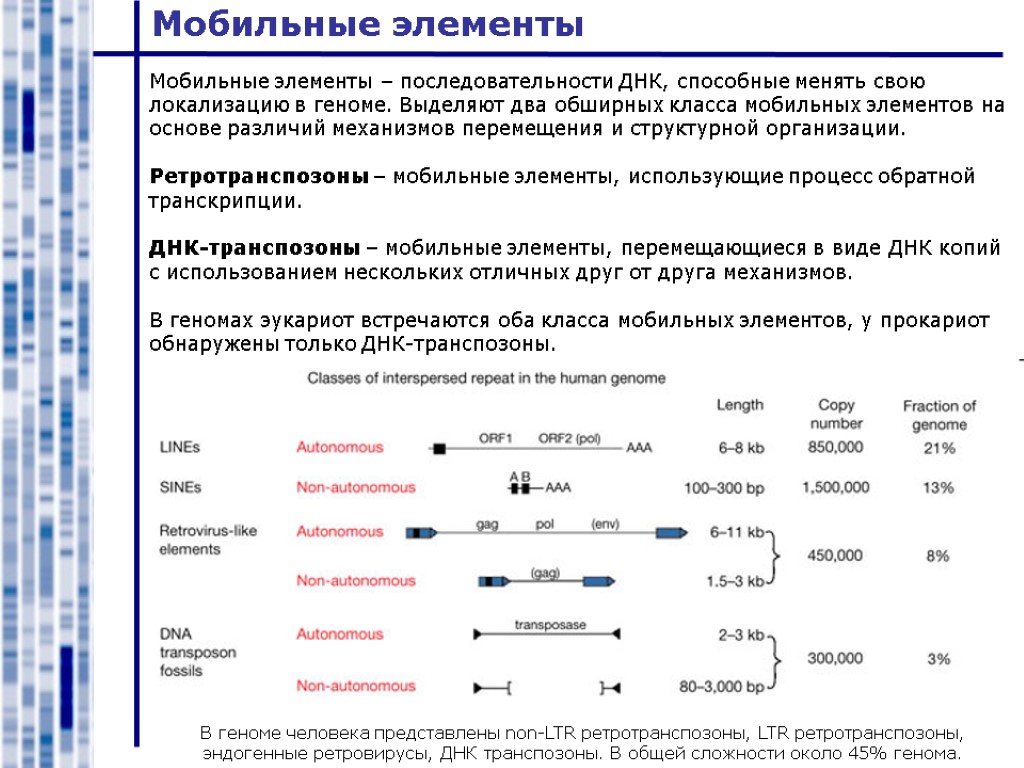 Мобильные элементы

Мобильные элементы – последовательности ДНК, способные менять свою локализацию в геноме. Выделяют два обширных класса мобильных элементов на основе различий механизмов перемещения и структурной организации.

Ретротранспозоны – мобильные элементы, использующие процесс обратной транскрипции.

ДНК-транспозоны – мобильные элементы, перемещающиеся в виде ДНК копий с использованием нескольких отличных друг от друга механизмов.

В геномах эукариот встречаются оба класса мобильных элементов, у прокариот обнаружены только ДНК-транспозоны.

Classes of interspersed repeat in the human genome

| | | | Length | Copy number | Fraction of genome |
|---|---|---|---|---|---|
| LINEs | Autonomous | ORF1 ORF2 (pol) AAA | 6–8 kb | 850,000 | 21% |
| SINEs | Non-autonomous | A B AAA | 100–300 bp | 1,500,000 | 13% |
| Retrovirus-like elements | Autonomous | gag pol (env) | 6–11 kb | 450,000 | 8% |
| | Non-autonomous | (gag) | 1.5–3 kb | | |
| DNA transposon fossils | Autonomous | transposase | 2–3 kb | 300,000 | 3% |
| | Non-autonomous | | 80–3,000 bp | | |

В геноме человека представлены non-LTR ретротранспозоны, LTR ретротранспозоны, эндогенные ретровирусы, ДНК транспозоны. В общей сложности около 45% генома.